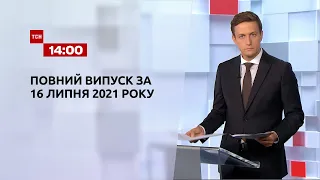 ТСН
14:00

ПОВНИЙ ВИПУСК ЗА 16 ЛИПНЯ 2021 РОКУ